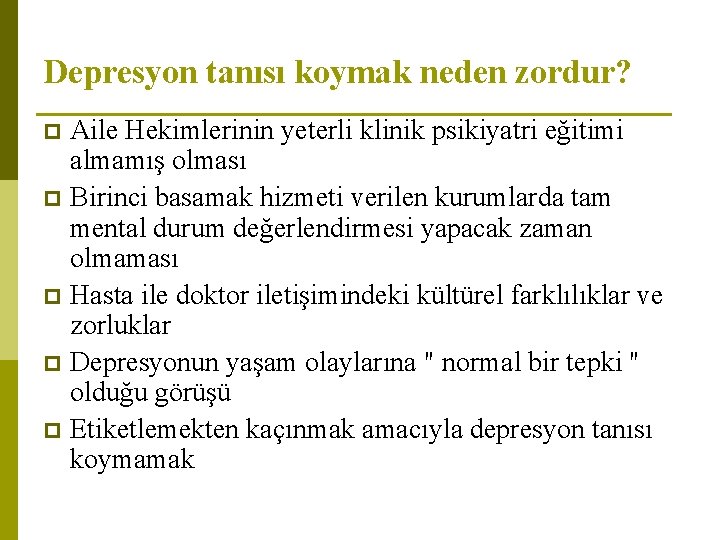 Depresyon tanısı koymak neden zordur?

Aile Hekimlerinin yeterli klinik psikiyatri eğitimi almamış olması

Birinci basamak hizmeti verilen kurumlarda tam mental durum değerlendirmesi yapacak zaman olmaması

Hasta ile doktor iletişimindeki kültürel farklılıklar ve zorluklar

Depresyonun yaşam olaylarına " normal bir tepki " olduğu görüşü

Etiketlemekten kaçınmak amacıyla depresyon tanısı koymamak